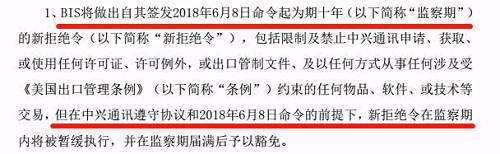 1、BIS将做出自其签发2018年6月8日命令起为期十年（以下简称“监察期”）的新拒绝令（以下简称“新拒绝令”），包括限制及禁止中兴通讯申请、获取、或使用任何许可证、许可例外，或出口管制文件、及以任何方式从事任何涉及受《美国出口管理条例》（以下简称“条例”）约束的任何物品、软件、或技术等交易，但在中兴通讯遵守协议和2018年6月8日命令的前提下，新拒绝令在监察期内将被暂缓执行，并在监察期届满后予以豁免。